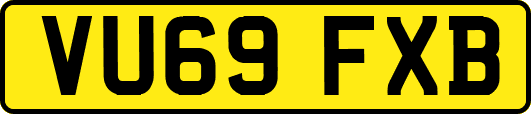 VU69 FXB